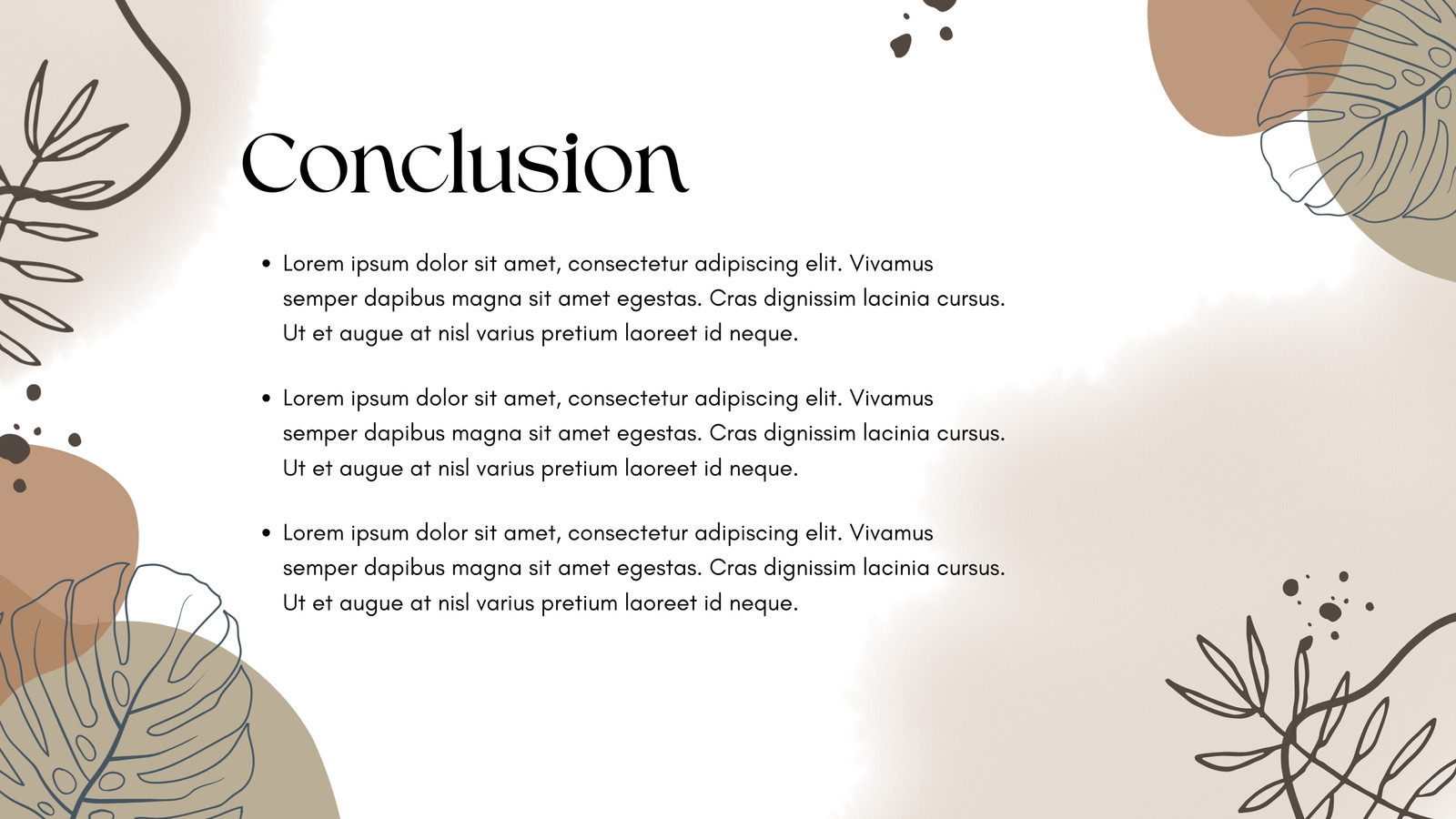 Conclusion

• Lorem ipsum dolor sit amet, consectetur adipiscing elit. Vivamus semper dapibus magna sit amet egestas. Cras dignissim lacinia cursus. Ut et augue at nisl varius pretium laoreet id neque.

• Lorem ipsum dolor sit amet, consectetur adipiscing elit. Vivamus semper dapibus magna sit amet egestas. Cras dignissim lacinia cursus. Ut et augue at nisl varius pretium laoreet id neque.

• Lorem ipsum dolor sit amet, consectetur adipiscing elit. Vivamus semper dapibus magna sit amet egestas. Cras dignissim lacinia cursus. Ut et augue at nisl varius pretium laoreet id neque.